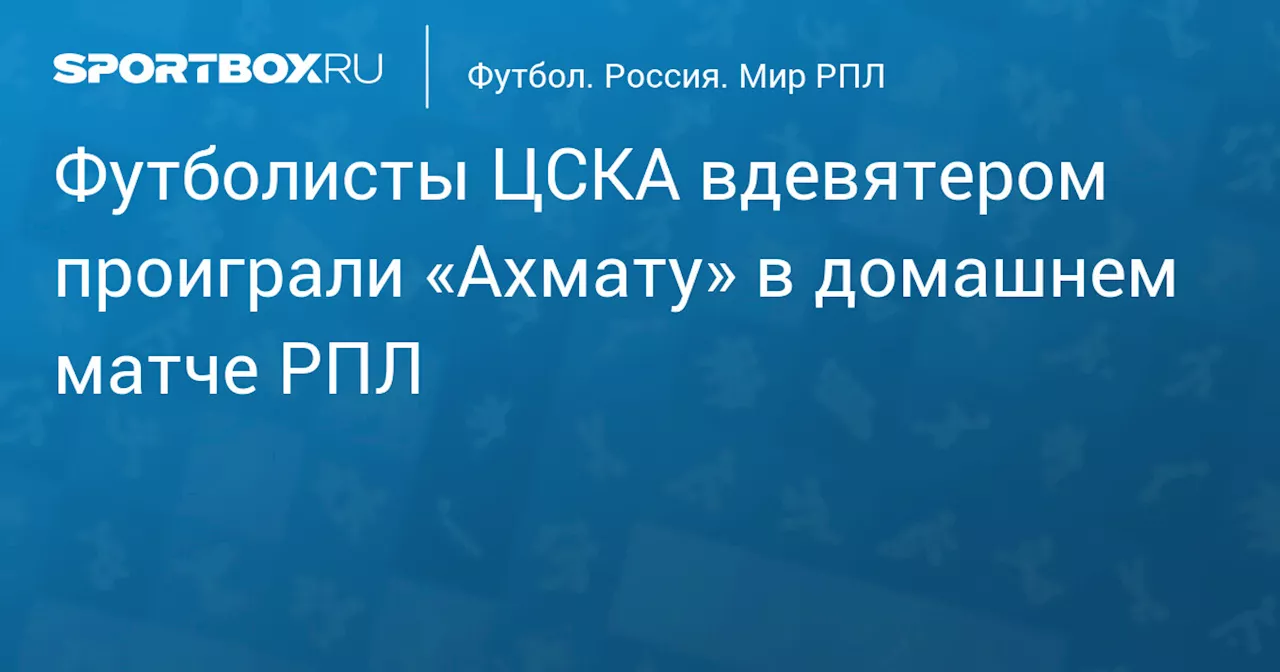 SPORTBOX.RU

Футбол. Россия. Мир РПЛ

Футболисты ЦСКА вдевятером проиграли «Ахмату» в домашнем матче РПЛ